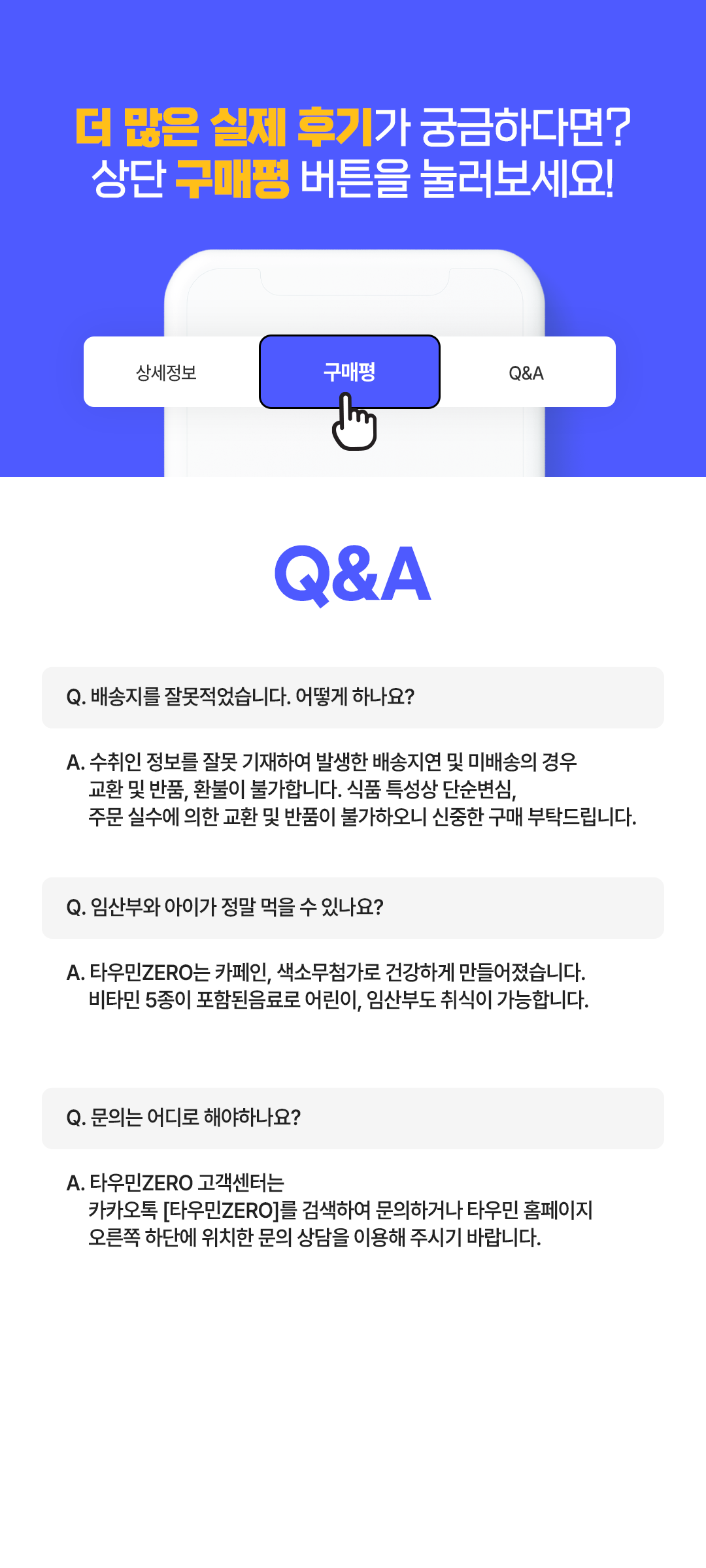 더 많은 실제 후기가 궁금하다면?
상단 구매평 버튼을 눌러보세요!

상세정보
구매평
Q&A

Q&A

Q. 배송지를 잘못적었습니다. 어떻게 하나요?

A. 수취인 정보를 잘못 기재하여 발생한 배송지연 및 미배송의 경우
교환 및 반품, 환불이 불가합니다. 식품 특성상 단순변심,
주문 실수에 의한 교환 및 반품이 불가하오니 신중한 구매 부탁드립니다.

Q. 임산부와 아이가 정말 먹을 수 있나요?

A. 타우민ZERO는 카페인, 색소무첨가로 건강하게 만들어졌습니다.
비타민 5종이 포함된음료로 어린이, 임산부도 취식이 가능합니다.

Q. 문의는 어디로 해야하나요?

A. 타우민ZERO 고객센터는
카카오톡 [타우민ZERO]를 검색하여 문의하거나 타우민 홈페이지
오른쪽 하단에 위치한 문의 상담을 이용해 주시기 바랍니다.